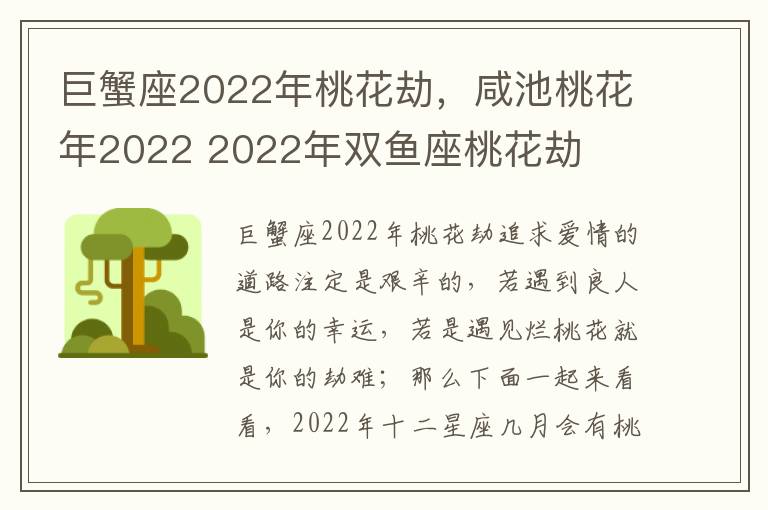 巨蟹座2022年桃花劫，咸池桃花年2022 2022年双鱼座桃花劫

巨蟹座2022年桃花劫追求爱情的道路注定是艰辛的，若遇到良人是你的幸运，若是遇见烂桃花就是你的劫难；那么下面一起来看看，2022年十二星座几月会有桃